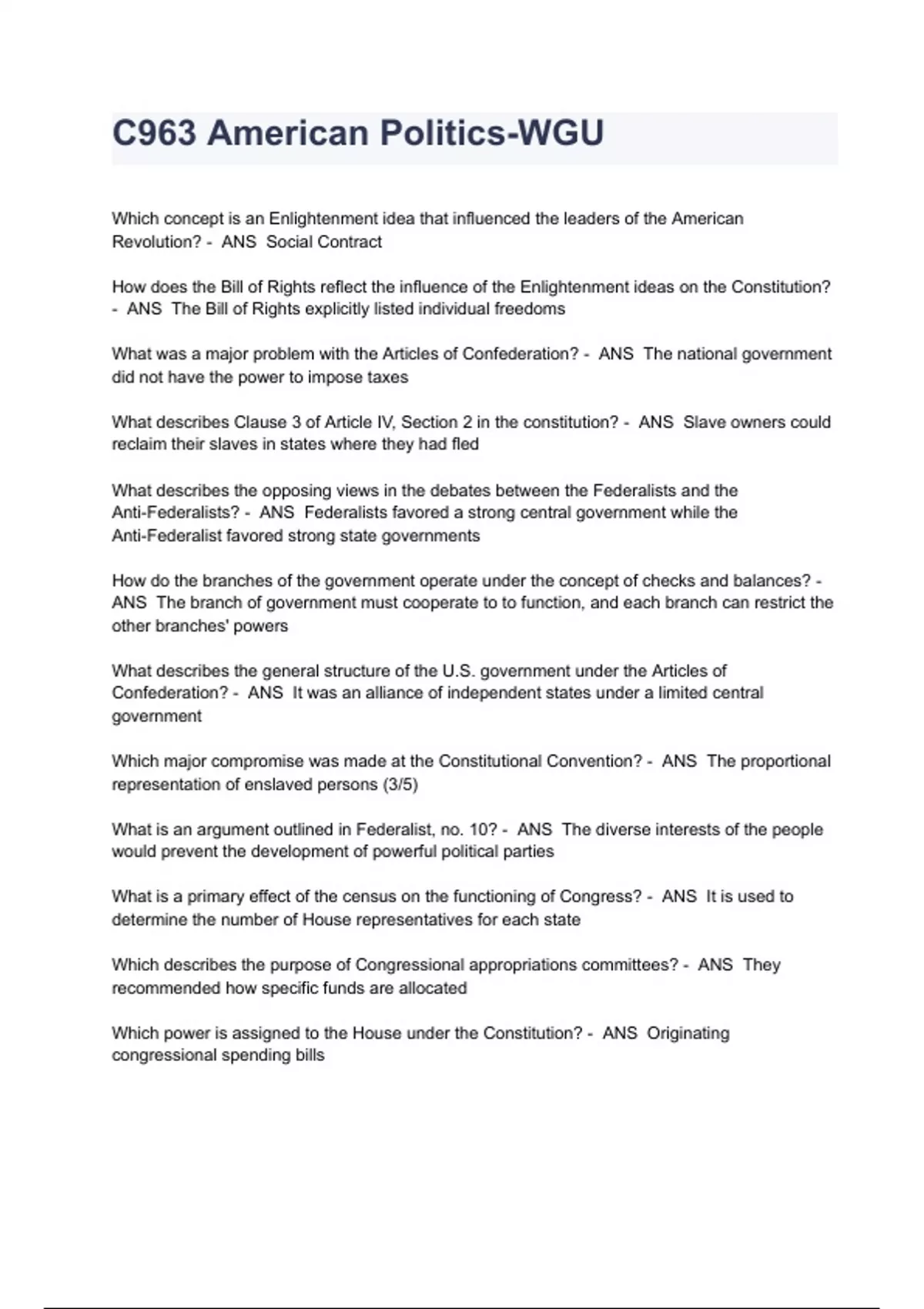 C963 American Politics-WGU

Which concept is an Enlightenment idea that influenced the leaders of the American Revolution? - ANS Social Contract

How does the Bill of Rights reflect the influence of the Enlightenment ideas on the Constitution? - ANS The Bill of Rights explicitly listed individual freedoms

What was a major problem with the Articles of Confederation? - ANS The national government did not have the power to impose taxes

What describes Clause 3 of Article IV, Section 2 in the constitution? - ANS Slave owners could reclaim their slaves in states where they had fled

What describes the opposing views in the debates between the Federalists and the Anti-Federalists? - ANS Federalists favored a strong central government while the Anti-Federalist favored strong state governments

How do the branches of the government operate under the concept of checks and balances? - ANS The branch of government must cooperate to to function, and each branch can restrict the other branches' powers

What describes the general structure of the U.S. government under the Articles of Confederation? - ANS It was an alliance of independent states under a limited central government

Which major compromise was made at the Constitutional Convention? - ANS The proportional representation of enslaved persons (3/5)

What is an argument outlined in Federalist, no. 10? - ANS The diverse interests of the people would prevent the development of powerful political parties

What is a primary effect of the census on the functioning of Congress? - ANS It is used to determine the number of House representatives for each state

Which describes the purpose of Congressional appropriations committees? - ANS They recommended how specific funds are allocated

Which power is assigned to the House under the Constitution? - ANS Originating congressional spending bills